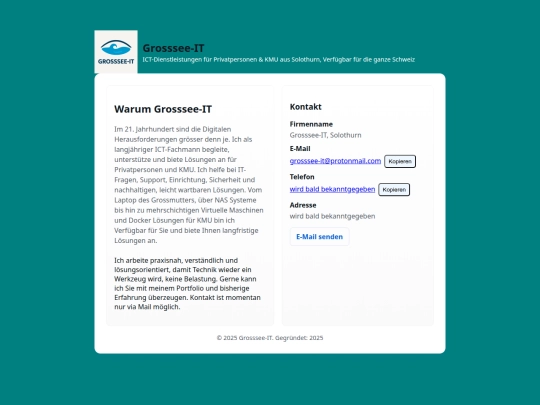 GROSSSEE-IT

Grosssee-IT

ICT-Dienstleistungen für Privatpersonen & KMU aus Solothurn, Verfügbar für die ganze Schweiz

Warum Grosssee-IT

Im 21. Jahrhundert sind die Digitalen Herausforderungen grösser denn je. Ich als langjähriger ICT-Fachmann begleite, unterstütze und biete Lösungen an für Privatpersonen und KMU. Ich helfe bei IT-Fragen, Support, Einrichtung, Sicherheit und nachhaltigen, leicht wartbaren Lösungen. Vom Laptop des Grossmutters, über NAS Systeme bis hin zu mehrschichtigen Virtuelle Maschinen und Docker Lösungen für KMU bin ich Verfügbar für Sie und biete Ihnen langfristige Lösungen an.

Ich arbeite praxisnah, verständlich und lösungsorientiert, damit Technik wieder ein Werkzeug wird, keine Belastung. Gerne kann ich Sie mit meinem Portfolio und bisherige Erfahrung überzeugen. Kontakt ist momentan nur via Mail möglich.

Kontakt

Firmenname
Grosssee-IT, Solothurn

E-Mail
grosssee-it@protonmail.com Kopieren

Telefon
wird bald bekanntgegeben Kopieren

Adresse
wird bald bekanntgegeben

E-Mail senden

© 2025 Grosssee-IT. Gegründet: 2025